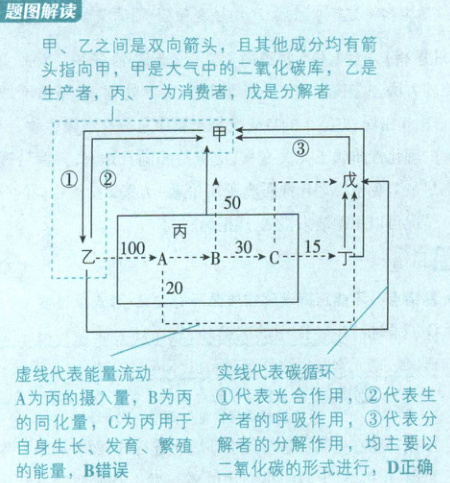 题图解读

甲、乙之间是双向箭头，且其他成分均有箭头指向甲，甲是大气中的二氧化碳库，乙是生产者，丙、丁为消费者，戊是分解者

甲
①
②
③
戊
50
丙
乙
100
A
B
30
C
15
丁
20

虚线代表能量流动
A为丙的摄入量，B为丙的同化量，C为丙用于自身生长、发育、繁殖的能量，B错误

实线代表碳循环
①代表光合作用，②代表生产者的呼吸作用，③代表分解者的分解作用，均主要以二氧化碳的形式进行，D正确